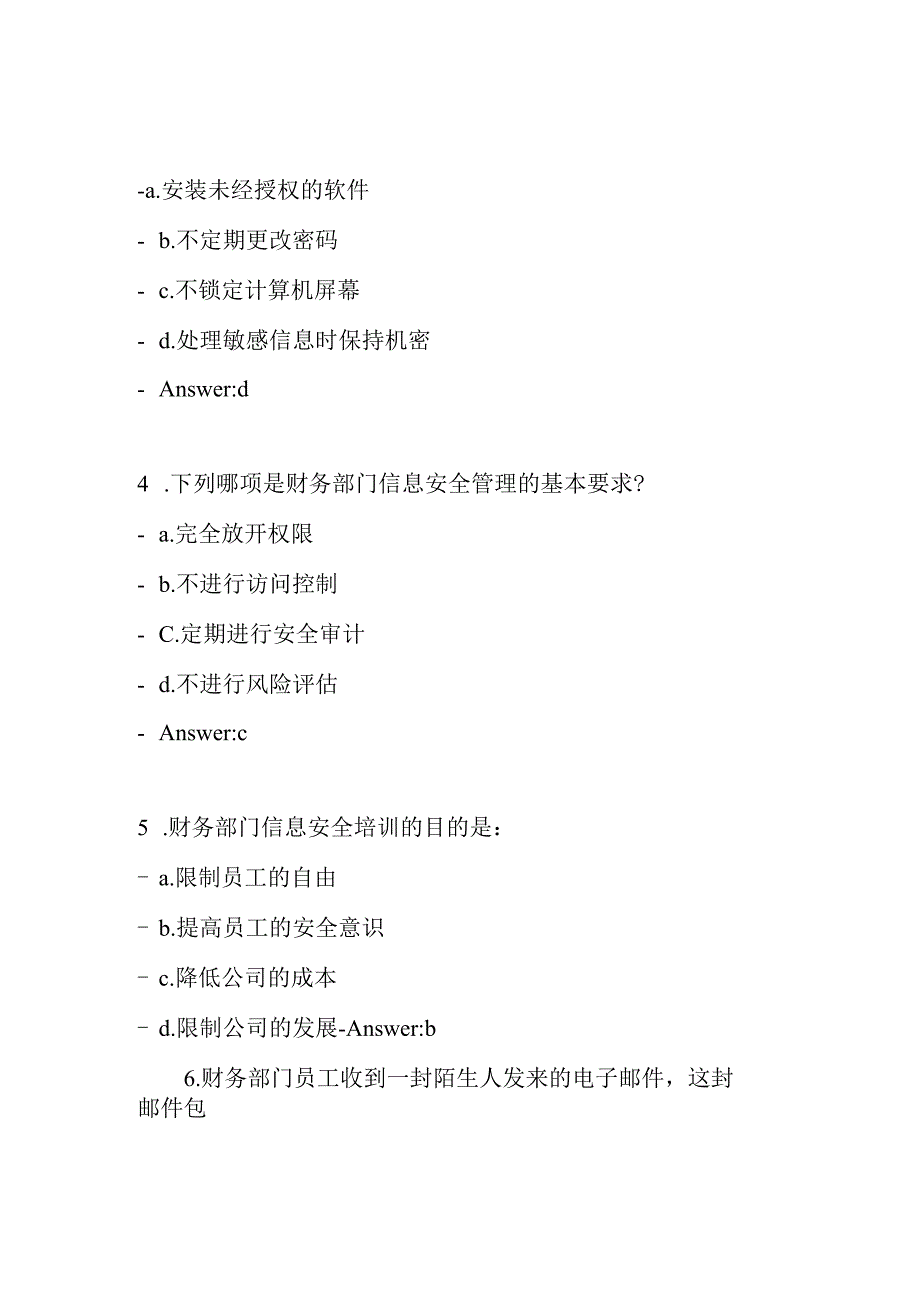 -a.安装未经授权的软件

- b.不定期更改密码

- c.不锁定计算机屏幕

- d.处理敏感信息时保持机密

- Answer:d

4 .下列哪项是财务部门信息安全管理的基本要求?

- a.完全放开权限

- b.不进行访问控制

- C.定期进行安全审计

- d.不进行风险评估

- Answer:c

5 .财务部门信息安全培训的目的是:

- a.限制员工的自由

- b.提高员工的安全意识

- c.降低公司的成本

- d.限制公司的发展-Answer:b

6.财务部门员工收到一封陌生人发来的电子邮件，这封邮件包